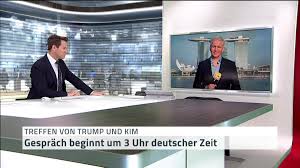 TREFFEN VON TRUMP UND KIM
Gespräch beginnt um 3 Uhr deutscher Zeit